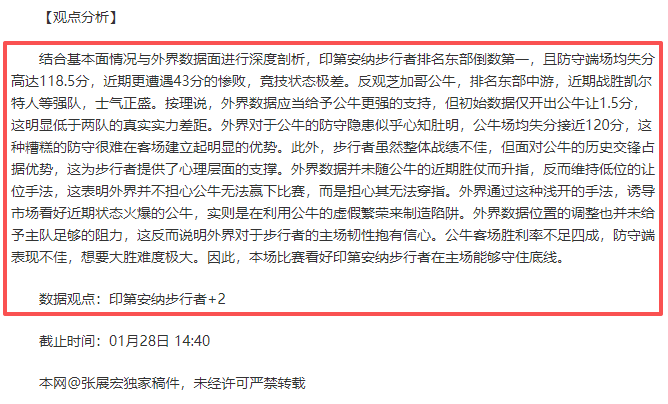 【观点分析】

结合基本面情况与外界数据面进行深度剖析，印第安纳步行者排名东部倒数第一，且防守端场均失分高达118.5分，近期更遭遇43分的惨败，竞技状态极差。反观芝加哥公牛，排名东部中游，近期战胜凯尔特人等强队，士气正盛。按理说，外界数据应当给予公牛更强的支持，但初始数据仅开出公牛让1.5分，这明显低于两队的真实实力差距。外界对于公牛的防守隐患似乎心知肚明，公牛场均失分接近120分，这种糟糕的防守很难在客场建立起明显的优势。此外，步行者虽然整体战绩不佳，但面对公牛的历史交锋占据优势，这为步行者提供了心理层面的支撑。外界数据并未随公牛的近期胜仗而升指，反而维持低位的让位手法，这表明外界并不担心公牛无法赢下比赛，而是担心其无法穿指。外界通过这种浅开的手法，诱导市场看好近期状态火爆的公牛，实则是在利用公牛的虚假繁荣来制造陷阱。外界数据位置的调整也并未给予主队足够的阻力，这反而说明外界对于步行者的主场韧性抱有信心。公牛客场胜利率不足四成，防守端表现不佳，想要大胜难度极大。因此，本场比赛看好印第安纳步行者在主场能够守住底线。

数据观点：印第安纳步行者+2

截止时间：01月28日 14:40

本网@张展宏独家稿件，未经许可严禁转载